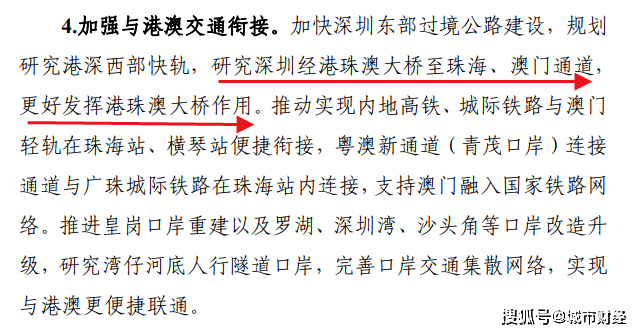 4.加强与港澳交通衔接。加快深圳东部过境公路建设，规划研究港深西部快轨，研究深圳经港珠澳大桥至珠海、澳门通道，更好发挥港珠澳大桥作用。推动实现内地高铁、城际铁路与澳门轻轨在珠海站、横琴站便捷衔接，粤澳新通道（青茂口岸）连接通道与广珠城际铁路在珠海站内连接，支持澳门融入国家铁路网络。推进皇岗口岸重建以及罗湖、深圳湾、沙头角等口岸改造升级，研究湾仔河底人行隧道口岸，完善口岸交通集散网络，实现与港澳更便捷联通。

搜狐号@城市财经